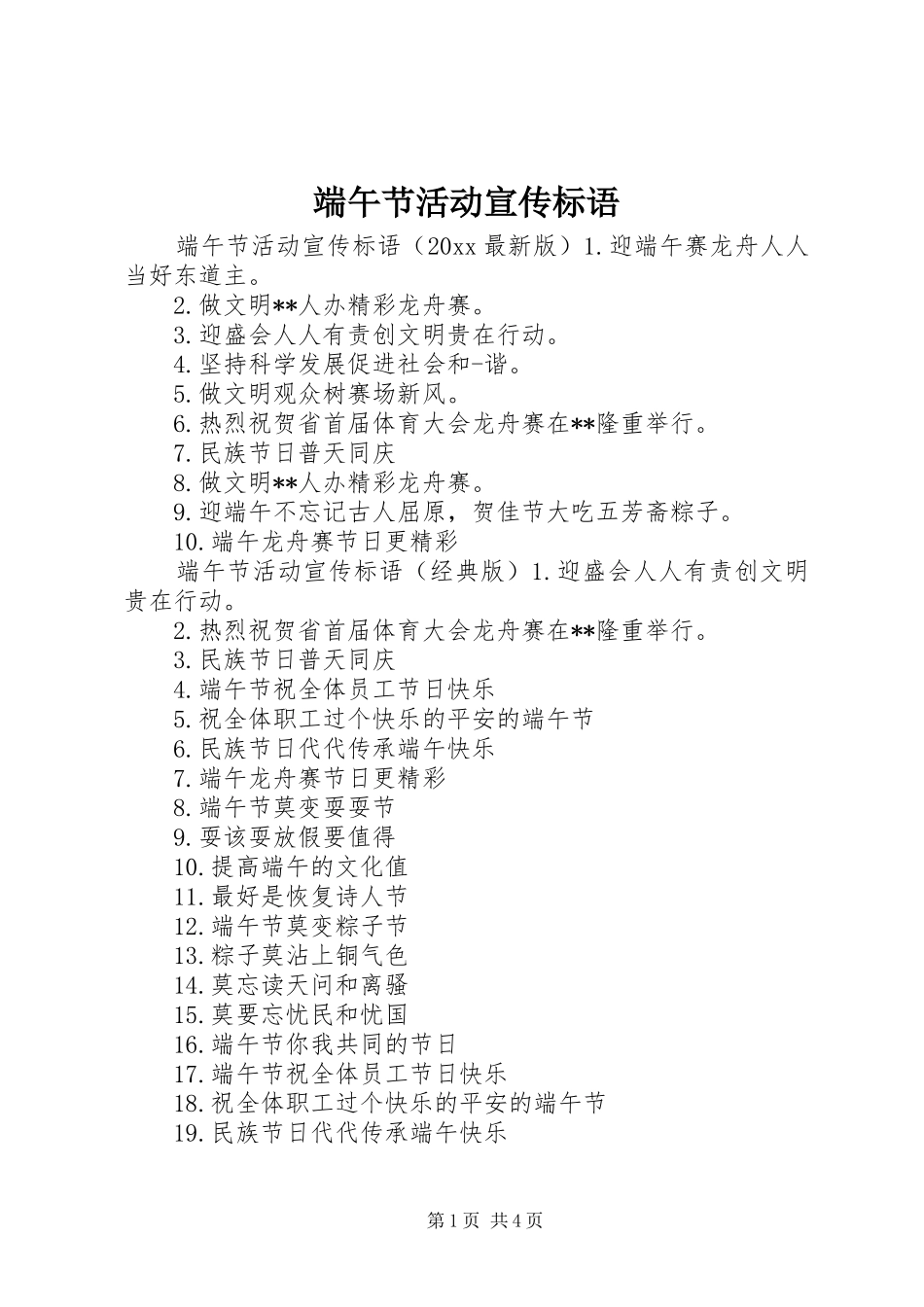 端午节活动宣传标语

端午节活动宣传标语（20xx 最新版）1.迎端午赛龙舟人人当好东道主。

2.做文明**人办精彩龙舟赛。

3.迎盛会人人有责创文明贵在行动。

4.坚持科学发展促进社会和-谐。

5.做文明观众树赛场新风。

6.热烈祝贺省首届体育大会龙舟赛在**隆重举行。

7.民族节日普天同庆

8.做文明**人办精彩龙舟赛。

9.迎端午不忘记古人屈原，贺佳节大吃五芳斋粽子。

10.端午龙舟赛节日更精彩

端午节活动宣传标语（经典版）1.迎盛会人人有责创文明贵在行动。

2.热烈祝贺省首届体育大会龙舟赛在**隆重举行。

3.民族节日普天同庆

4.端午节祝全体员工节日快乐

5.祝全体职工过个快乐的平安的端午节

6.民族节日代代传承端午快乐

7.端午龙舟赛节日更精彩

8.端午节莫变耍耍节

9.耍该耍放假要值得

10.提高端午的文化值

11.最好是恢复诗人节

12.端午节莫变粽子节

13.粽子莫沾上铜气色

14.莫忘读天问和离骚

15.莫要忘忧民和忧国

16.端午节你我共同的节日

17.端午节祝全体员工节日快乐

18.祝全体职工过个快乐的平安的端午节

19.民族节日代代传承端午快乐

第 1 页 共 4 页